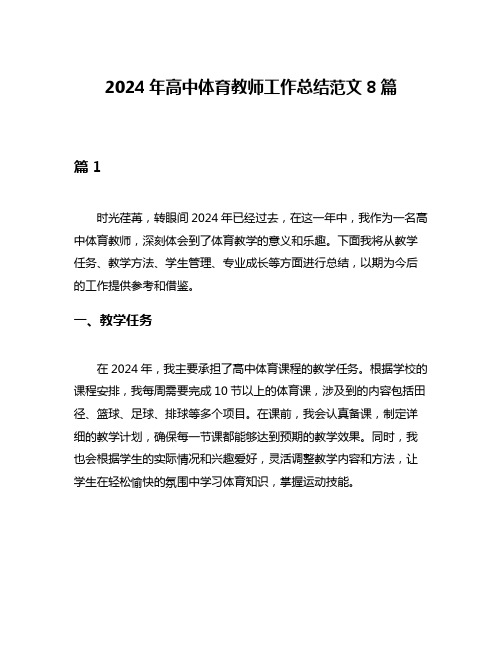 2024 年高中体育教师工作总结范文 8 篇

篇 1

时光荏苒，转眼间 2024 年已经过去，在这一年中，我作为一名高中体育教师，深刻体会到了体育教学的意义和乐趣。下面我将从教学任务、教学方法、学生管理、专业成长等方面进行总结，以期为今后的工作提供参考和借鉴。

一、教学任务

在 2024 年，我主要承担了高中体育课程的教学任务。根据学校的课程安排，我每周需要完成 10 节以上的体育课，涉及到的内容包括田径、篮球、足球、排球等多个项目。在课前，我会认真备课，制定详细的教学计划，确保每一节课都能够达到预期的教学效果。同时，我也会根据学生的实际情况和兴趣爱好，灵活调整教学内容和方法，让学生在轻松愉快的氛围中学习体育知识，掌握运动技能。